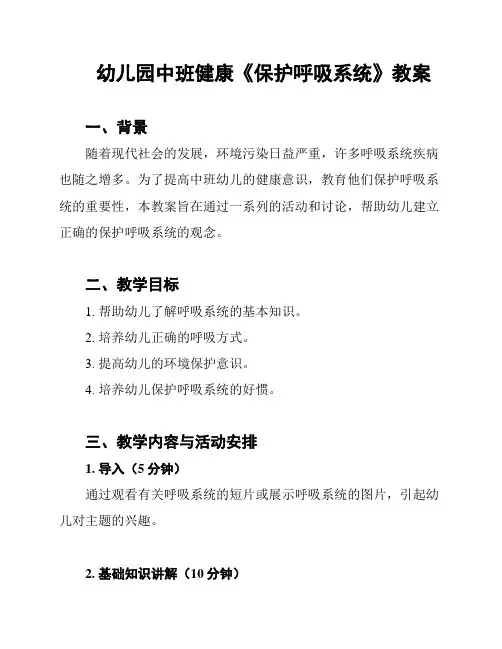 幼儿园中班健康《保护呼吸系统》教案

一、背景

随着现代社会的发展，环境污染日益严重，许多呼吸系统疾病也随之增多。为了提高中班幼儿的健康意识，教育他们保护呼吸系统的重要性，本教案旨在通过一系列的活动和讨论，帮助幼儿建立正确的保护呼吸系统的观念。

二、教学目标

1. 帮助幼儿了解呼吸系统的基本知识。

2. 培养幼儿正确的呼吸方式。

3. 提高幼儿的环境保护意识。

4. 培养幼儿保护呼吸系统的好惯。

三、教学内容与活动安排

1. 导入（5 分钟）

通过观看有关呼吸系统的短片或展示呼吸系统的图片，引起幼儿对主题的兴趣。

2. 基础知识讲解（10 分钟）